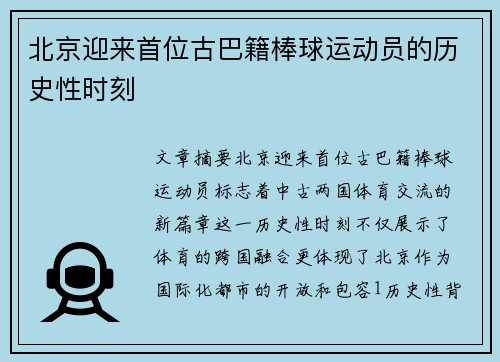 北京迎来首位古巴籍棒球运动员的历史性时刻

文章摘要北京迎来首位古巴籍棒球运动员标志着中古两国体育交流的新篇章这一历史性时刻不仅展示了体育的跨国融合更体现了北京作为国际化都市的开放和包容1历史性背